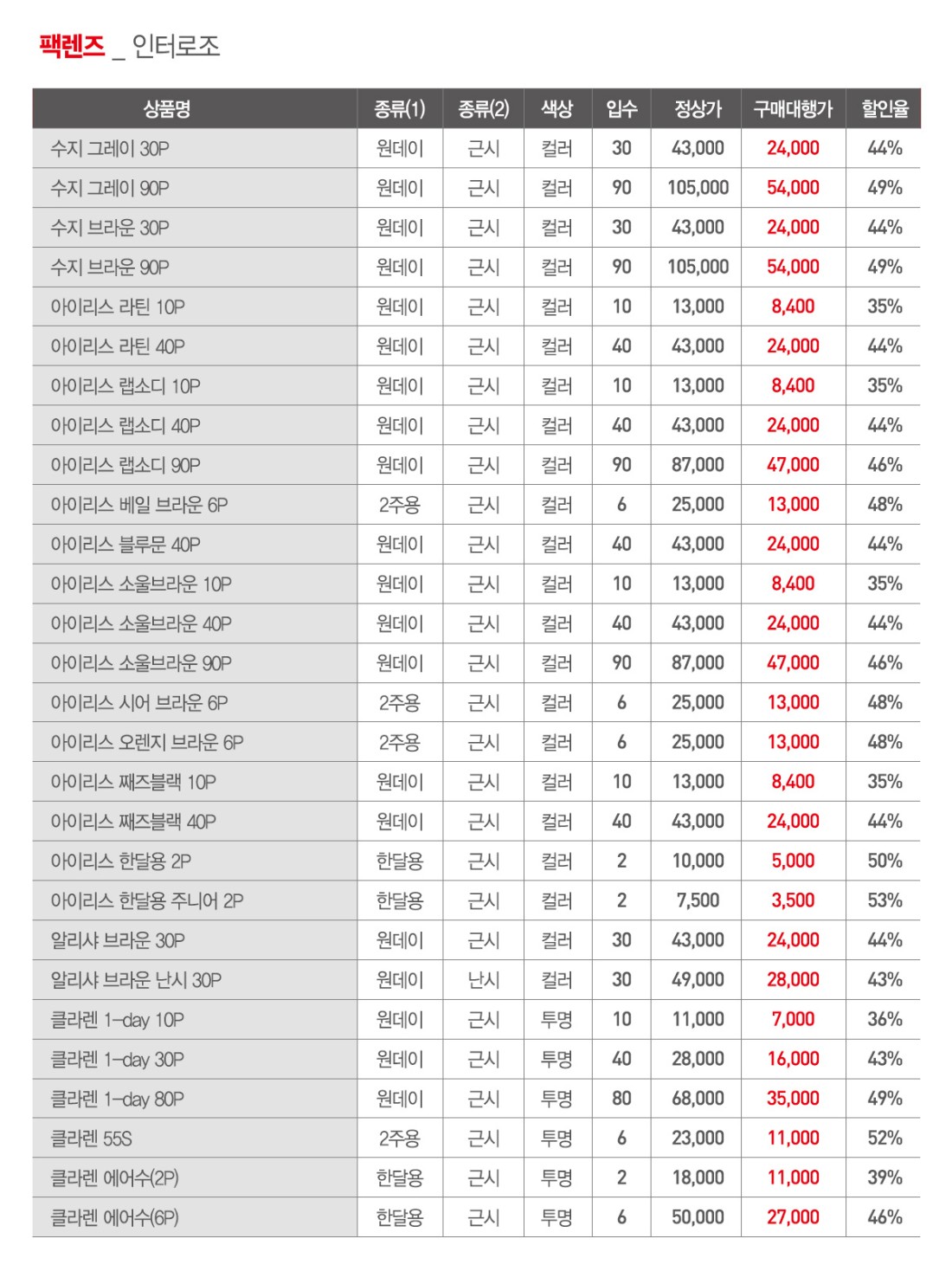 팩렌즈 _ 인터로조

| 상품명 | 종류(1) | 종류(2) | 색상 | 입수 | 정상가 | 구매대행가 | 할인율 |
|---|---|---|---|---|---|---|---|
| 수지 그레이 30P | 원데이 | 근시 | 컬러 | 30 | 43,000 | 24,000 | 44% |
| 수지 그레이 90P | 원데이 | 근시 | 컬러 | 90 | 105,000 | 54,000 | 49% |
| 수지 브라운 30P | 원데이 | 근시 | 컬러 | 30 | 43,000 | 24,000 | 44% |
| 수지 브라운 90P | 원데이 | 근시 | 컬러 | 90 | 105,000 | 54,000 | 49% |
| 아이리스 라틴 10P | 원데이 | 근시 | 컬러 | 10 | 13,000 | 8,400 | 35% |
| 아이리스 라틴 40P | 원데이 | 근시 | 컬러 | 40 | 43,000 | 24,000 | 44% |
| 아이리스 랩소디 10P | 원데이 | 근시 | 컬러 | 10 | 13,000 | 8,400 | 35% |
| 아이리스 랩소디 40P | 원데이 | 근시 | 컬러 | 40 | 43,000 | 24,000 | 44% |
| 아이리스 랩소디 90P | 원데이 | 근시 | 컬러 | 90 | 87,000 | 47,000 | 46% |
| 아이리스 베일 브라운 6P | 2주용 | 근시 | 컬러 | 6 | 25,000 | 13,000 | 48% |
| 아이리스 블루문 40P | 원데이 | 근시 | 컬러 | 40 | 43,000 | 24,000 | 44% |
| 아이리스 소울브라운 10P | 원데이 | 근시 | 컬러 | 10 | 13,000 | 8,400 | 35% |
| 아이리스 소울브라운 40P | 원데이 | 근시 | 컬러 | 40 | 43,000 | 24,000 | 44% |
| 아이리스 소울브라운 90P | 원데이 | 근시 | 컬러 | 90 | 87,000 | 47,000 | 46% |
| 아이리스 시어 브라운 6P | 2주용 | 근시 | 컬러 | 6 | 25,000 | 13,000 | 48% |
| 아이리스 오렌지 브라운 6P | 2주용 | 근시 | 컬러 | 6 | 25,000 | 13,000 | 48% |
| 아이리스 째즈블랙 10P | 원데이 | 근시 | 컬러 | 10 | 13,000 | 8,400 | 35% |
| 아이리스 째즈블랙 40P | 원데이 | 근시 | 컬러 | 40 | 43,000 | 24,000 | 44% |
| 아이리스 한달용 2P | 한달용 | 근시 | 컬러 | 2 | 10,000 | 5,000 | 50% |
| 아이리스 한달용 주니어 2P | 한달용 | 근시 | 컬러 | 2 | 7,500 | 3,500 | 53% |
| 알리샤 브라운 30P | 원데이 | 근시 | 컬러 | 30 | 43,000 | 24,000 | 44% |
| 알리샤 브라운 난시 30P | 원데이 | 난시 | 컬러 | 30 | 49,000 | 28,000 | 43% |
| 클라렌 1-day 10P | 원데이 | 근시 | 투명 | 10 | 11,000 | 7,000 | 36% |
| 클라렌 1-day 30P | 원데이 | 근시 | 투명 | 40 | 28,000 | 16,000 | 43% |
| 클라렌 1-day 80P | 원데이 | 근시 | 투명 | 80 | 68,000 | 35,000 | 49% |
| 클라렌 55S | 2주용 | 근시 | 투명 | 6 | 23,000 | 11,000 | 52% |
| 클라렌 에어수(2P) | 한달용 | 근시 | 투명 | 2 | 18,000 | 11,000 | 39% |
| 클라렌 에어수(6P) | 한달용 | 근시 | 투명 | 6 | 50,000 | 27,000 | 46% |